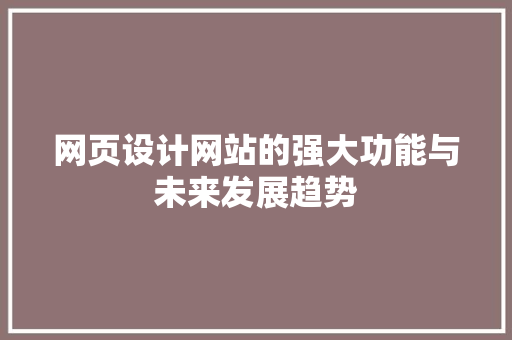 网页设计网站的强大功能与未来发展趋势